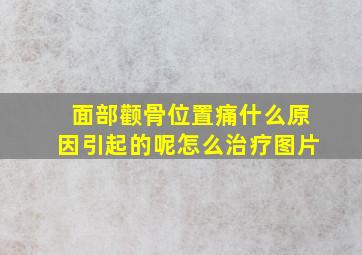 面部颧骨位置痛什么原因引起的呢怎么治疗图片